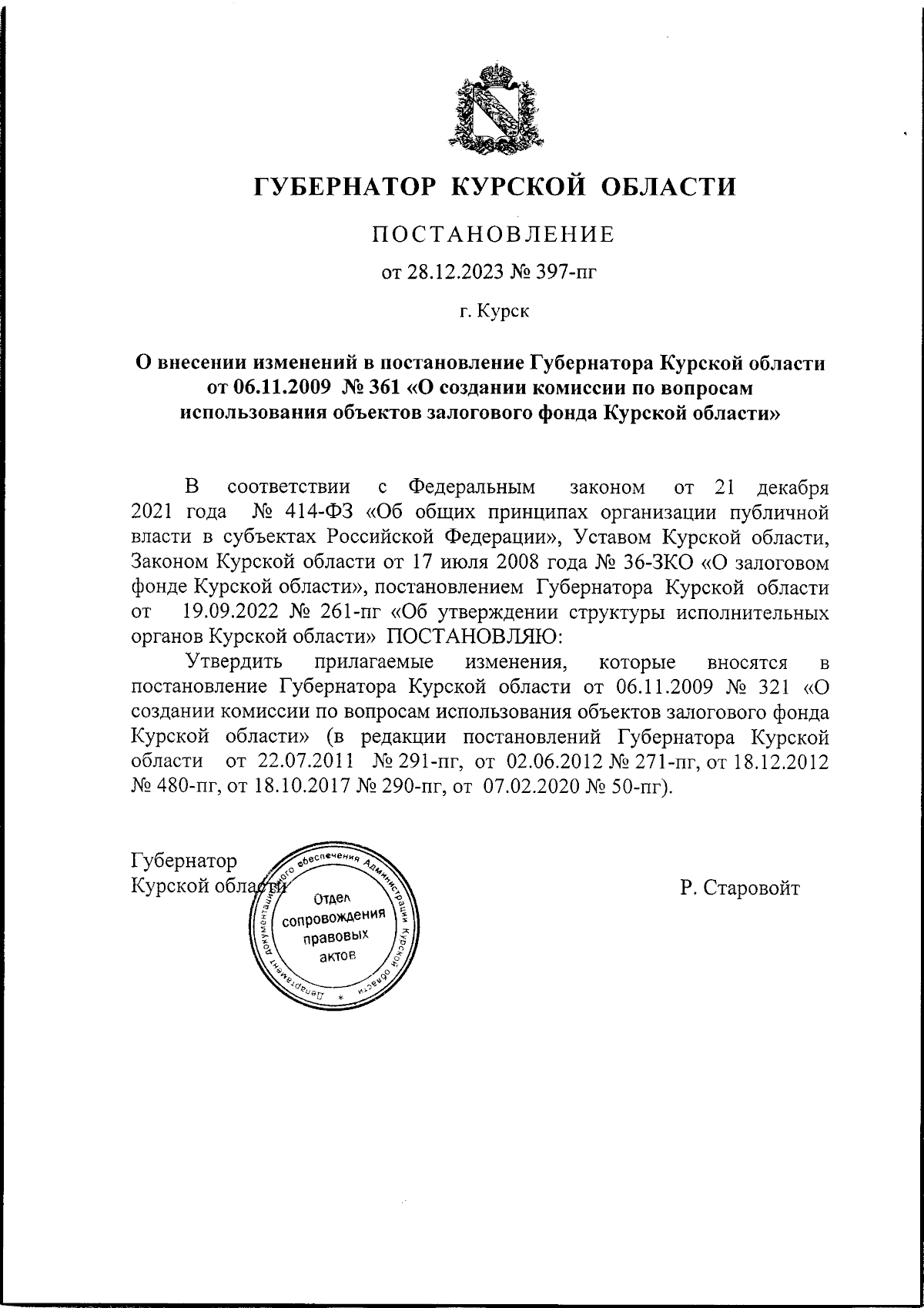 ГУБЕРНАТОР КУРСКОЙ ОБЛАСТИ

ПОСТАНОВЛЕНИЕ

от 28.12.2023 № 397-пг

г. Курск

О внесении изменений в постановление Губернатора Курской области от 06.11.2009 № 361 «О создании комиссии по вопросам использования объектов залогового фонда Курской области»

В соответствии с Федеральным законом от 21 декабря 2021 года № 414-ФЗ «Об общих принципах организации публичной власти в субъектах Российской Федерации», Уставом Курской области, Законом Курской области от 17 июля 2008 года № 36-ЗКО «О залоговом фонде Курской области», постановлением Губернатора Курской области от 19.09.2022 № 261-пг «Об утверждении структуры исполнительных органов Курской области» ПОСТАНОВЛЯЮ:

Утвердить прилагаемые изменения, которые вносятся в постановление Губернатора Курской области от 06.11.2009 № 321 «О создании комиссии по вопросам использования объектов залогового фонда Курской области» (в редакции постановлений Губернатора Курской области от 22.07.2011 № 291-пг, от 02.06.2012 № 271-пг, от 18.12.2012 № 480-пг, от 18.10.2017 № 290-пг, от 07.02.2020 № 50-пг).

Губернатор
Курской области

Департамент документационного обеспечения Администрации Курской области
Отдел сопровождения правовых актов

Р. Старовойт